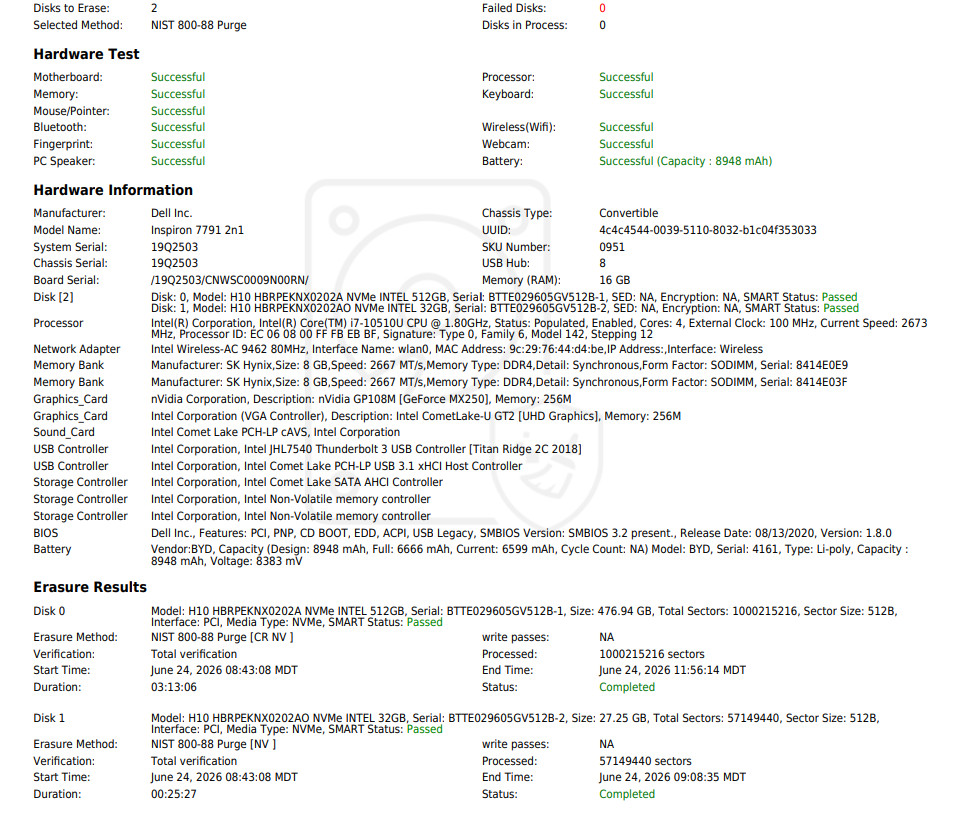 Disks to Erase: 2
Selected Method: NIST 800-88 Purge
Failed Disks: 0
Disks in Process: 0

Hardware Test

Motherboard: Successful
Memory: Successful
Mouse/Pointer: Successful
Bluetooth: Successful
Fingerprint: Successful
PC Speaker: Successful
Processor: Successful
Keyboard: Successful
Wireless(Wifi): Successful
Webcam: Successful
Battery: Successful (Capacity : 8948 mAh)

Hardware Information

Manufacturer: Dell Inc.
Model Name: Inspiron 7791 2n1
System Serial: 19Q2503
Chassis Serial: 19Q2503
Board Serial: /19Q2503/CNWSC0009N00RN/
Chassis Type: Convertible
UUID: 4c4c4544-0039-5110-8032-b1c04f353033
SKU Number: 0951
USB Hub: 8
Memory (RAM): 16 GB
Disk [2] Disk: 0, Model: H10 HBRPEKNX0202A NVMe INTEL 512GB, Serial: BTTE029605GV512B-1, SED: NA, Encryption: NA, SMART Status: Passed
Disk: 1, Model: H10 HBRPEKNX0202AO NVMe INTEL 32GB, Serial: BTTE029605GV512B-2, SED: NA, Encryption: NA, SMART Status: Passed
Processor Intel(R) Corporation, Intel(R) Core(TM) i7-10510U CPU @ 1.80GHz, Status: Populated, Enabled, Cores: 4, External Clock: 100 MHz, Current Speed: 2673 MHz, Processor ID: EC 06 08 00 FF FB EB BF, Signature: Type 0, Family 6, Model 142, Stepping 12
Network Adapter Intel Wireless-AC 9462 80MHz, Interface Name: wlan0, MAC Address: 9c:29:76:44:d4:be,IP Address:,Interface: Wireless
Memory Bank Manufacturer: SK Hynix,Size: 8 GB,Speed: 2667 MT/s,Memory Type: DDR4,Detail: Synchronous,Form Factor: SODIMM, Serial: 8414E0E9
Memory Bank Manufacturer: SK Hynix,Size: 8 GB,Speed: 2667 MT/s,Memory Type: DDR4,Detail: Synchronous,Form Factor: SODIMM, Serial: 8414E03F
Graphics_Card nVidia Corporation, Description: nVidia GP108M [GeForce MX250], Memory: 256M
Graphics_Card Intel Corporation (VGA Controller), Description: Intel CometLake-U GT2 [UHD Graphics], Memory: 256M
Sound_Card Intel Comet Lake PCH-LP cAVS, Intel Corporation
USB Controller Intel Corporation, Intel JHL7540 Thunderbolt 3 USB Controller [Titan Ridge 2C 2018]
USB Controller Intel Corporation, Intel Comet Lake PCH-LP USB 3.1 xHCI Host Controller
Storage Controller Intel Corporation, Intel Comet Lake SATA AHCI Controller
Storage Controller Intel Corporation, Intel Non-Volatile memory controller
Storage Controller Intel Corporation, Intel Non-Volatile memory controller
BIOS Dell Inc., Features: PCI, PNP, CD BOOT, EDD, ACPI, USB Legacy, SMBIOS Version: SMBIOS 3.2 present., Release Date: 08/13/2020, Version: 1.8.0
Battery Vendor:BYD, Capacity (Design: 8948 mAh, Full: 6666 mAh, Current: 6599 mAh, Cycle Count: NA) Model: BYD, Serial: 4161, Type: Li-poly, Capacity : 8948 mAh, Voltage: 8383 mV

Erasure Results

Disk 0 Model: H10 HBRPEKNX0202A NVMe INTEL 512GB, Serial: BTTE029605GV512B-1, Size: 476.94 GB, Total Sectors: 1000215216, Sector Size: 512B, Interface: PCI, Media Type: NVMe, SMART Status: Passed
Erasure Method: NIST 800-88 Purge [CR NV ]
Verification: Total verification
Start Time: June 24, 2026 08:43:08 MDT
Duration: 03:13:06
write passes: NA
Processed: 1000215216 sectors
End Time: June 24, 2026 11:56:14 MDT
Status: Completed

Disk 1 Model: H10 HBRPEKNX0202AO NVMe INTEL 32GB, Serial: BTTE029605GV512B-2, Size: 27.25 GB, Total Sectors: 57149440, Sector Size: 512B, Interface: PCI, Media Type: NVMe, SMART Status: Passed
Erasure Method: NIST 800-88 Purge [NV ]
Verification: Total verification
Start Time: June 24, 2026 08:43:08 MDT
Duration: 00:25:27
write passes: NA
Processed: 57149440 sectors
End Time: June 24, 2026 09:08:35 MDT
Status: Completed